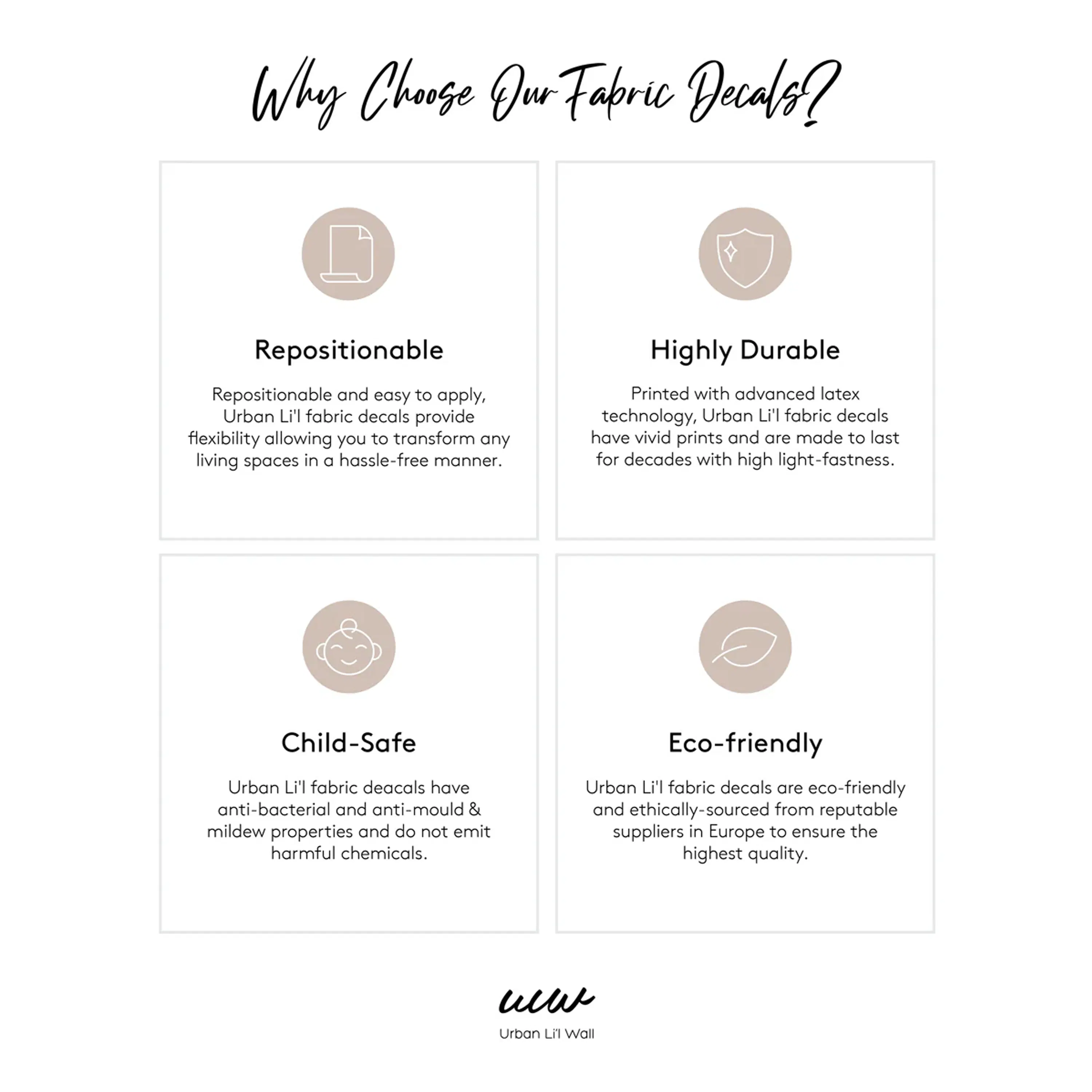 Why Choose Our Fabric Decals?

Repositionable

Repositionable and easy to apply, Urban Li'l fabric decals provide flexibility allowing you to transform any living spaces in a hassle-free manner.

Highly Durable

Printed with advanced latex technology, Urban Li'l fabric decals have vivid prints and are made to last for decades with high light-fastness.

Child-Safe

Urban Li'l fabric deacals have anti-bacterial and anti-mould & mildew properties and do not emit harmful chemicals.

Eco-friendly

Urban Li'l fabric decals are eco-friendly and ethically-sourced from reputable suppliers in Europe to ensure the highest quality.

ulw
Urban Li'l Wall